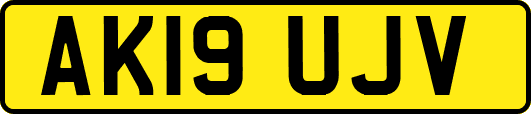 AK19 UJV